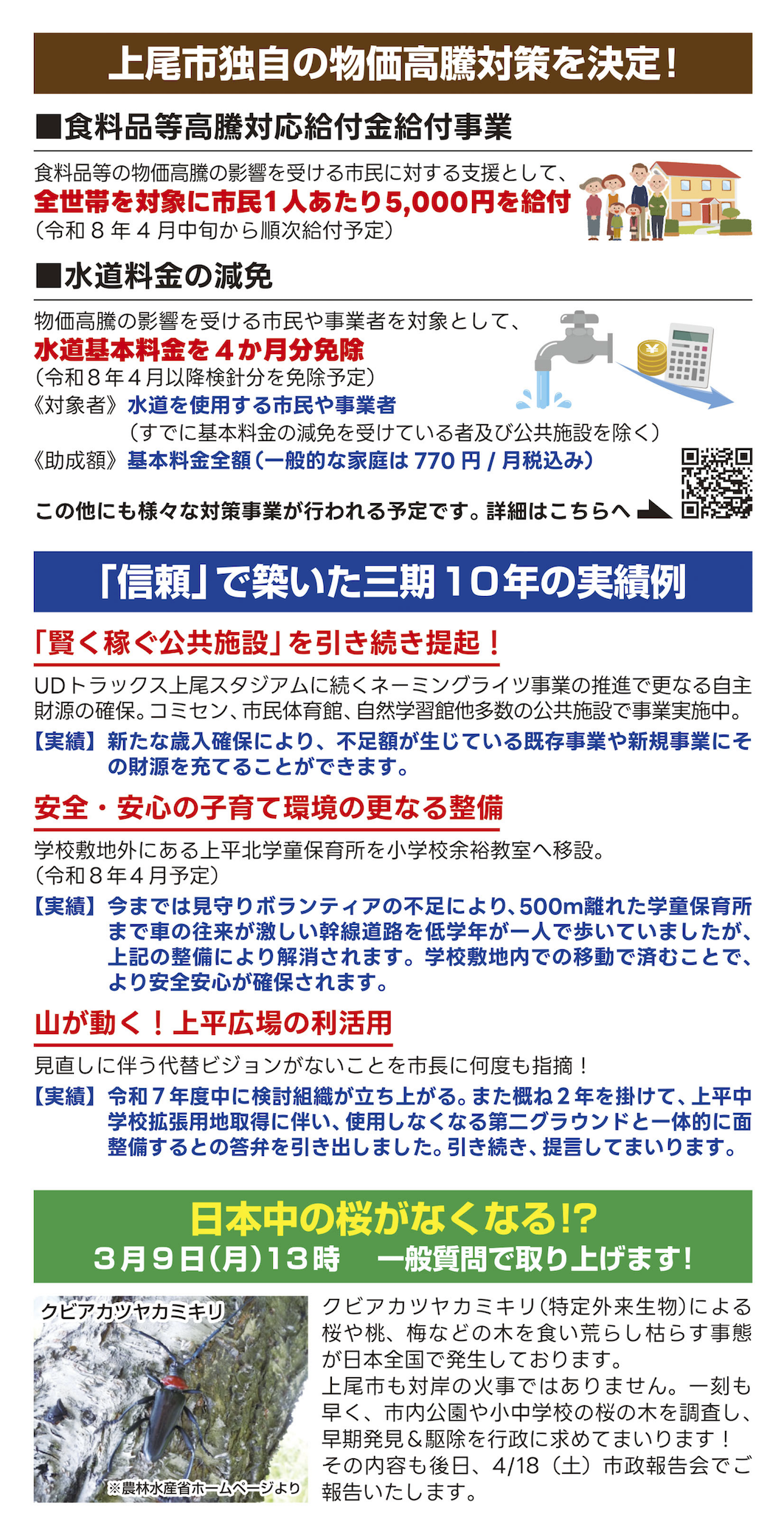 上尾市独自の物価高騰対策を決定!

■食料品等高騰対応給付金給付事業

食料品等の物価高騰の影響を受ける市民に対する支援として、
全世帯を対象に市民1人あたり5,000円を給付
(令和8年4月中旬から順次給付予定)

■水道料金の減免

物価高騰の影響を受ける市民や事業者を対象として、
水道基本料金を4か月分免除
(令和8年4月以降検針分を免除予定)
《対象者》水道を使用する市民や事業者
(すでに基本料金の減免を受けている者及び公共施設を除く)
《助成額》基本料金全額(一般的な家庭は770円/月税込み)

この他にも様々な対策事業が行われる予定です。詳細はこちらへ

「信頼」で築いた三期10年の実績例

「賢く稼ぐ公共施設」を引き続き提起!

UDトラックス上尾スタジアムに続くネーミングライツ事業の推進で更なる自主財源の確保。コミセン、市民体育館、自然学習館他多数の公共施設で事業実施中。

【実績】新たな歳入確保により、不足額が生じている既存事業や新規事業にその財源を充てることができます。

安全・安心の子育て環境の更なる整備

学校敷地外にある上平北学童保育所を小学校余裕教室へ移設。
(令和8年4月予定)

【実績】今までは見守りボランティアの不足により、500m離れた学童保育所まで車の往来が激しい幹線道路を低学年が一人で歩いていましたが、上記の整備により解消されます。学校敷地内での移動で済むことで、より安全安心が確保されます。

山が動く!上平広場の利活用

見直しに伴う代替ビジョンがないことを市長に何度も指摘!

【実績】令和7年度中に検討組織が立ち上がる。また概ね2年を掛けて、上平中学校拡張用地取得に伴い、使用しなくなる第二グラウンドと一体的に面整備するとの答弁を引き出しました。引き続き、提言してまいります。

日本中の桜がなくなる!?
3月9日(月)13時 一般質問で取り上げます!

クビアカツヤカミキリ

※農林水産省ホームページより

クビアカツヤカミキリ(特定外来生物)による桜や桃、梅などの木を食い荒らし枯らす事態が日本全国で発生しております。
上尾市も対岸の火事ではありません。一刻も早く、市内公園や小中学校の桜の木を調査し、早期発見&駆除を行政に求めてまいります!
その内容も後日、4/18(土)市政報告会でご報告いたします。